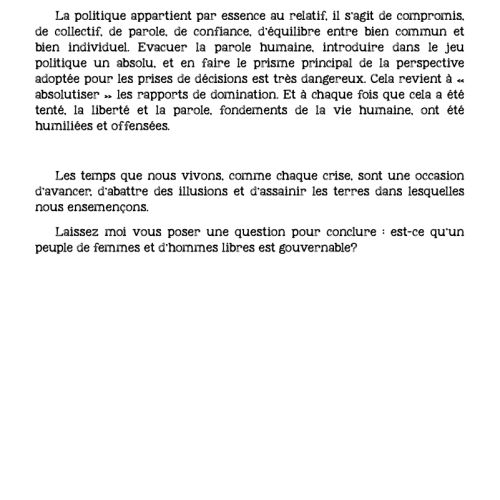 La politique appartient par essence au relatif, il s'agit de compromis, de collectif, de parole, de confiance, d'équilibre entre bien commun et bien individuel. Evacuer la parole humaine, introduire dans le jeu politique un absolu, et en faire le prisme principal de la perspective adoptée pour les prises de décisions est très dangereux. Cela revient à « absolutiser » les rapports de domination. Et à chaque fois que cela a été tenté, la liberté et la parole, fondements de la vie humaine, ont été humiliées et offensées.

Les temps que nous vivons, comme chaque crise, sont une occasion d'avancer, d'abattre des illusions et d'assainir les terres dans lesquelles nous ensemençons.

Laissez moi vous poser une question pour conclure : est-ce qu'un peuple de femmes et d'hommes libres est gouvernable?